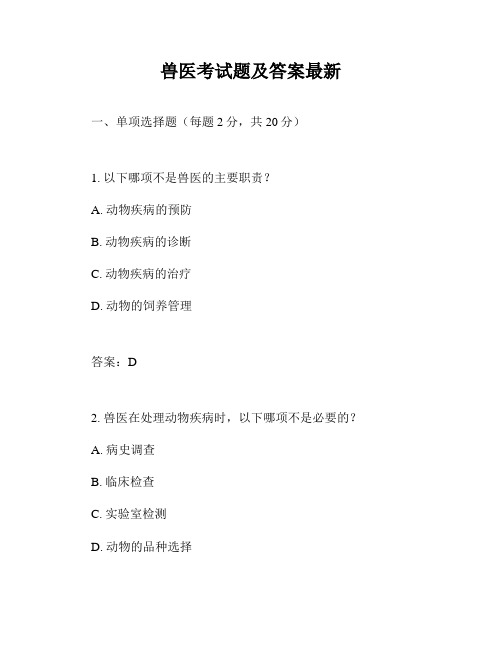 兽医考试题及答案最新

一、单项选择题（每题 2 分，共 20 分）

1. 以下哪项不是兽医的主要职责？

A. 动物疾病的预防

B. 动物疾病的诊断

C. 动物疾病的治疗

D. 动物的饲养管理

答案：D

2. 兽医在处理动物疾病时，以下哪项不是必要的？

A. 病史调查

B. 临床检查

C. 实验室检测

D. 动物的品种选择